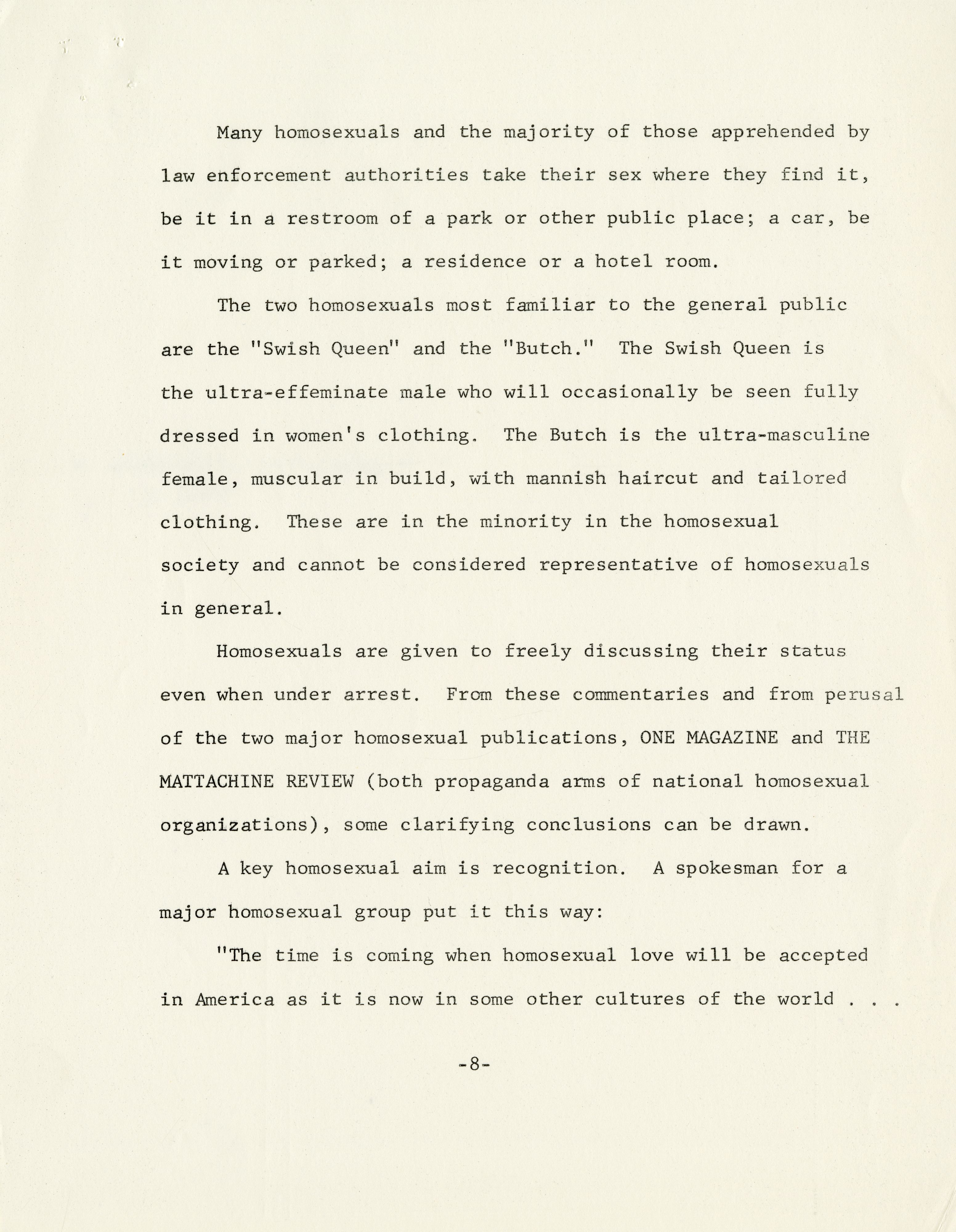 Many homosexuals and the majority of those apprehended by law enforcement authorities take their sex where they find it, be it in a restroom of a park or other public place; a car, be it moving or parked; a residence or a hotel room.

The two homosexuals most familiar to the general public are the "Swish Queen" and the "Butch." The Swish Queen is the ultra-effeminate male who will occasionally be seen fully dressed in women's clothing. The Butch is the ultra-masculine female, muscular in build, with mannish haircut and tailored clothing. These are in the minority in the homosexual society and cannot be considered representative of homosexuals in general.

Homosexuals are given to freely discussing their status even when under arrest. From these commentaries and from perusal of the two major homosexual publications, ONE MAGAZINE and THE MATTACHINE REVIEW (both propaganda arms of national homosexual organizations), some clarifying conclusions can be drawn.

A key homosexual aim is recognition. A spokesman for a major homosexual group put it this way:

"The time is coming when homosexual love will be accepted in America as it is now in some other cultures of the world . . .

-8-